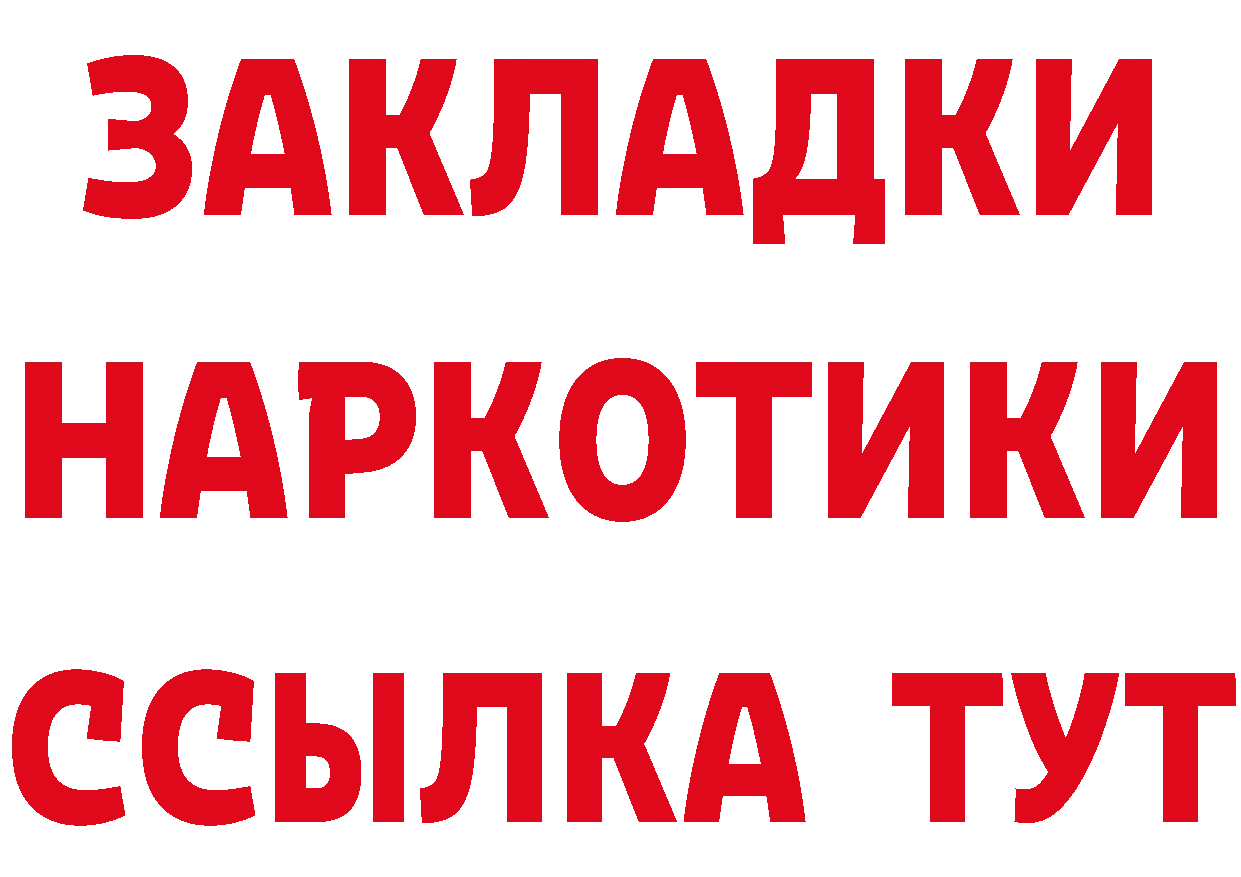 ЗАКЛАДКИ
НАРКОТИКИ
ССЫЛКА ТУТ